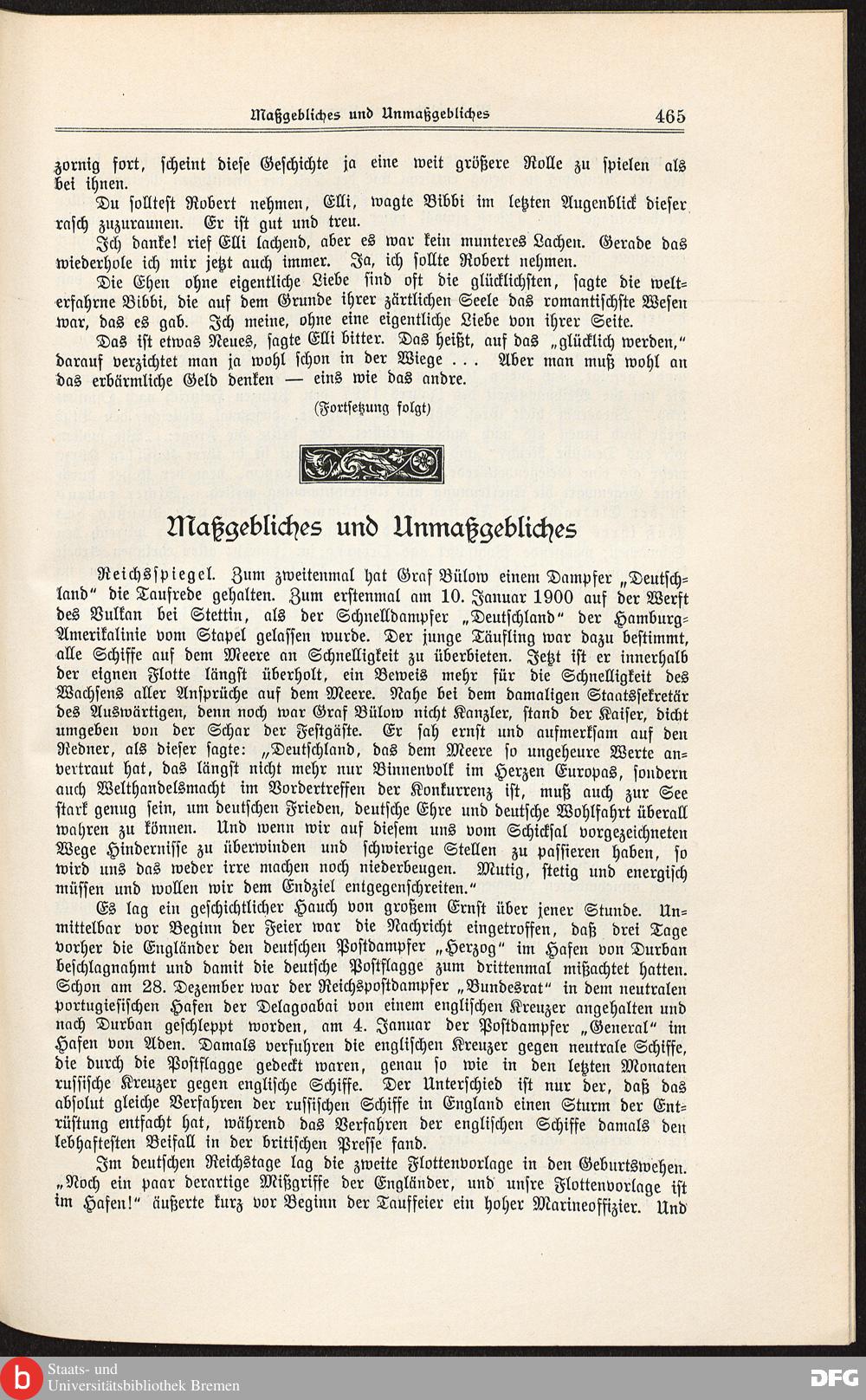 Maßgebliches und Unmaßgebliches 465

zornig fort, scheint diese Geschichte ja eine weit größere Rolle zu spielen als bei ihnen.

Du solltest Robert nehmen, Elli, wagte Bibbi im letzten Augenblick dieser rasch zuzuraunen. Er ist gut und treu.

Ich danke! rief Elli lachend, aber es war kein munteres Lachen. Gerade das wiederhole ich mir jetzt auch immer. Ja, ich sollte Robert nehmen.

Die Ehen ohne eigentliche Liebe sind oft die glücklichsten, sagte die welterfahrne Bibbi, die auf dem Grunde ihrer zärtlichen Seele das romantischste Wesen war, das es gab. Ich meine, ohne eine eigentliche Liebe von ihrer Seite.

Das ist etwas Neues, sagte Elli bitter. Das heißt, auf das „glücklich werden," darauf verzichtet man ja wohl schon in der Wiege ... Aber man muß wohl an das erbärmliche Geld denken — eins wie das andre.

(Fortsetzung folgt)

Maßgebliches und Unmaßgebliches

Reichsspiegel. Zum zweitenmal hat Graf Bülow einem Dampfer „Deutschland" die Taufrede gehalten. Zum erstenmal am 10. Januar 1900 auf der Werft des Vulkan bei Stettin, als der Schnelldampfer „Deutschland" der Hamburg-Amerikalinie vom Stapel gelassen wurde. Der junge Täufling war dazu bestimmt, alle Schiffe auf dem Meere an Schnelligkeit zu überbieten. Jetzt ist er innerhalb der eignen Flotte längst überholt, ein Beweis mehr für die Schnelligkeit des Wachsens aller Ansprüche auf dem Meere. Nahe bei dem damaligen Staatssekretär des Auswärtigen, denn noch war Graf Bülow nicht Kanzler, stand der Kaiser, dicht umgeben von der Schar der Festgäste. Er sah ernst und aufmerksam auf den Redner, als dieser sagte: „Deutschland, das dem Meere so ungeheure Werte anvertraut hat, das längst nicht mehr nur Binnenvolk im Herzen Europas, sondern auch Welthandelsmacht im Vordertreffen der Konkurrenz ist, muß auch zur See stark genug sein, um deutschen Frieden, deutsche Ehre und deutsche Wohlfahrt überall wahren zu können. Und wenn wir auf diesem uns vom Schicksal vorgezeichneten Wege Hindernisse zu überwinden und schwierige Stellen zu passieren haben, so wird uns das weder irre machen noch niederbeugen. Mutig, stetig und energisch müssen und wollen wir dem Endziel entgegenschreiten."

Es lag ein geschichtlicher Hauch von großem Ernst über jener Stunde. Unmittelbar vor Beginn der Feier war die Nachricht eingetroffen, daß drei Tage vorher die Engländer den deutschen Postdampfer „Herzog" im Hafen von Durban beschlagnahmt und damit die deutsche Postflagge zum drittenmal mißachtet hatten. Schon am 28. Dezember war der Reichspostdampfer „Bundesrat" in dem neutralen portugiesischen Hafen der Delagoabai von einem englischen Kreuzer angehalten und nach Durban geschleppt worden, am 4. Januar der Postdampfer „General" im Hafen von Aden. Damals verfuhren die englischen Kreuzer gegen neutrale Schiffe, die durch die Postflagge gedeckt waren, genau so wie in den letzten Monaten russische Kreuzer gegen englische Schiffe. Der Unterschied ist nur der, daß das absolut gleiche Verfahren der russischen Schiffe in England einen Sturm der Entrüstung entfacht hat, während das Verfahren der englischen Schiffe damals den lebhaftesten Beifall in der britischen Presse fand.

Im deutschen Reichstage lag die zweite Flottenvorlage in den Geburtswehen. „Noch ein paar derartige Mißgriffe der Engländer, und unsre Flottenvorlage ist im Hafen!" äußerte kurz vor Beginn der Tauffeier ein hoher Marineoffizier. Und

Staats- und Universitätsbibliothek Bremen
DFG